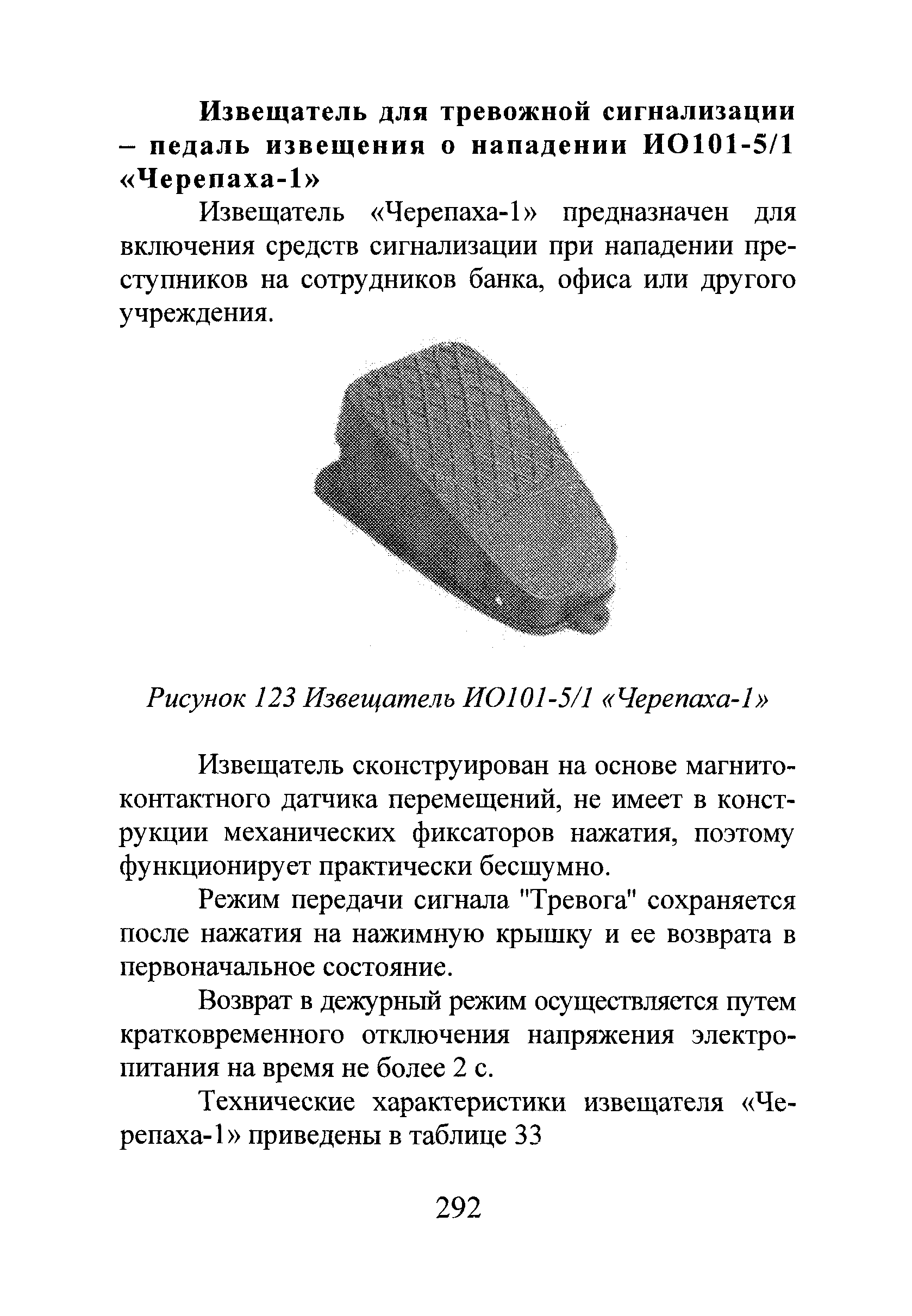 Извещатель для тревожной сигнализации – педаль извещения о нападении ИО101-5/1 «Черепаха-1»

Извещатель «Черепаха-1» предназначен для включения средств сигнализации при нападении преступников на сотрудников банка, офиса или другого учреждения.

Рисунок 123 Извещатель ИО101-5/1 «Черепаха-1»

Извещатель сконструирован на основе магнитоконтактного датчика перемещений, не имеет в конструкции механических фиксаторов нажатия, поэтому функционирует практически бесшумно.

Режим передачи сигнала "Тревога" сохраняется после нажатия на нажимную крышку и ее возврата в первоначальное состояние.

Возврат в дежурный режим осуществляется путем кратковременного отключения напряжения электропитания на время не более 2 с.

Технические характеристики извещателя «Черепаха-1» приведены в таблице 33

292